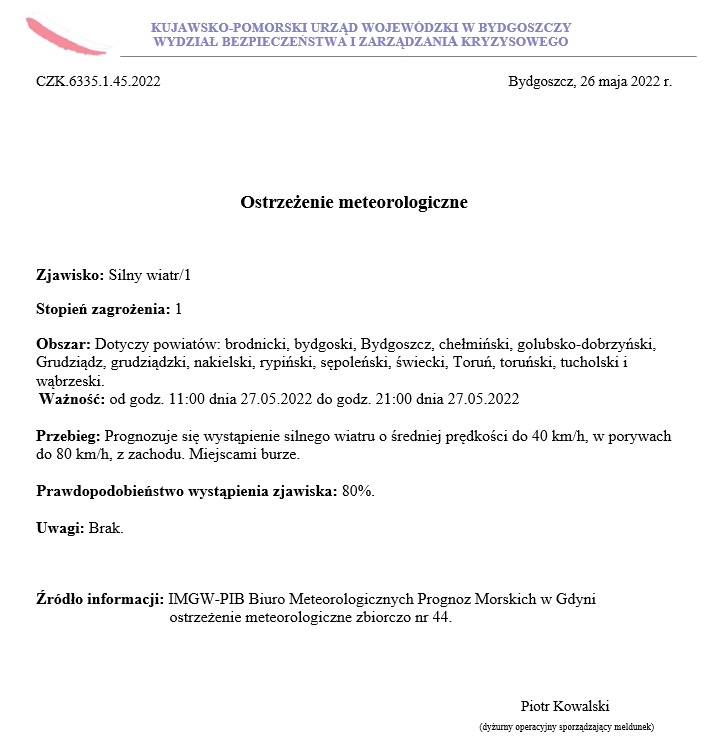 KUJAWSKO-POMORSKI URZĄD WOJEWÓDZKI W BYDGOSZCZY
WYDZIAŁ BEZPIECZEŃSTWA I ZARZĄDZANIA KRYZYSOWEGO

CZK.6335.1.45.2022

Bydgoszcz, 26 maja 2022 r.

Ostrzeżenie meteorologiczne

Zjawisko: Silny wiatr/1

Stopień zagrożenia: 1

Obszar: Dotyczy powiatów: brodnicki, bydgoski, Bydgoszcz, chełmiński, golubsko-dobrzyński, Grudziądz, grudziądzki, nakielski, rypiński, sępoleński, świecki, Toruń, toruński, tucholski i wąbrzeski.
Ważność: od godz. 11:00 dnia 27.05.2022 do godz. 21:00 dnia 27.05.2022

Przebieg: Prognozuje się wystąpienie silnego wiatru o średniej prędkości do 40 km/h, w porywach do 80 km/h, z zachodu. Miejscami burze.

Prawdopodobieństwo wystąpienia zjawiska: 80%.

Uwagi: Brak.

Źródło informacji: IMGW-PIB Biuro Meteorologicznych Prognoz Morskich w Gdyni ostrzeżenie meteorologiczne zbiorczo nr 44.

Piotr Kowalski
(dyżurny operacyjny sporządzający meldunek)